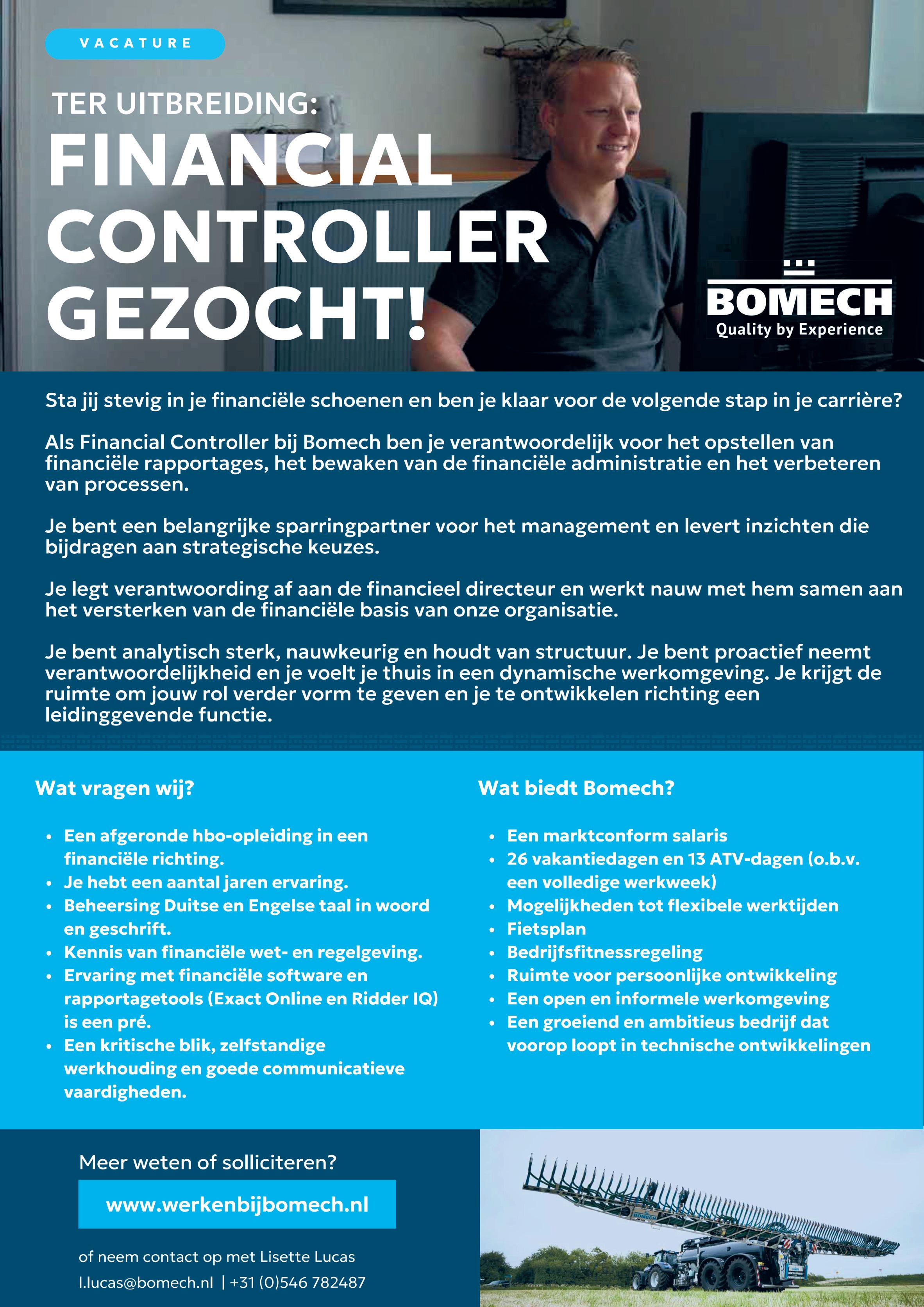 VACATURE

TER UITBREIDING:

FINANCIAL CONTROLLER GEZOCHT!

BOMECH
Quality by Experience

Sta jij stevig in je financiële schoenen en ben je klaar voor de volgende stap in je carrière?

Als Financial Controller bij Bomech ben je verantwoordelijk voor het opstellen van financiële rapportages, het bewaken van de financiële administratie en het verbeteren van processen.

Je bent een belangrijke sparringpartner voor het management en levert inzichten die bijdragen aan strategische keuzes.

Je legt verantwoording af aan de financieel directeur en werkt nauw met hem samen aan het versterken van de financiële basis van onze organisatie.

Je bent analytisch sterk, nauwkeurig en houdt van structuur. Je bent proactief neemt verantwoordelijkheid en je voelt je thuis in een dynamische werkomgeving. Je krijgt de ruimte om jouw rol verder vorm te geven en je te ontwikkelen richting een leidinggevende functie.

Wat vragen wij?

• Een afgeronde hbo-opleiding in een financiële richting.
• Je hebt een aantal jaren ervaring.
• Beheersing Duitse en Engelse taal in woord en geschrift.
• Kennis van financiële wet- en regelgeving.
• Ervaring met financiële software en rapportagetools (Exact Online en Ridder IQ) is een pré.
• Een kritische blik, zelfstandige werkhouding en goede communicatieve vaardigheden.

Wat biedt Bomech?

• Een marktconform salaris
• 26 vakantiedagen en 13 ATV-dagen (o.b.v. een volledige werkweek)
• Mogelijkheden tot flexibele werktijden
• Fietsplan
• Bedrijfsfitnessregeling
• Ruimte voor persoonlijke ontwikkeling
• Een open en informele werkomgeving
• Een groeiend en ambitieus bedrijf dat voorop loopt in technische ontwikkelingen

Meer weten of solliciteren?

www.werkenbijbomech.nl

of neem contact op met Lisette Lucas
l.lucas@bomech.nl | +31 (0)546 782487